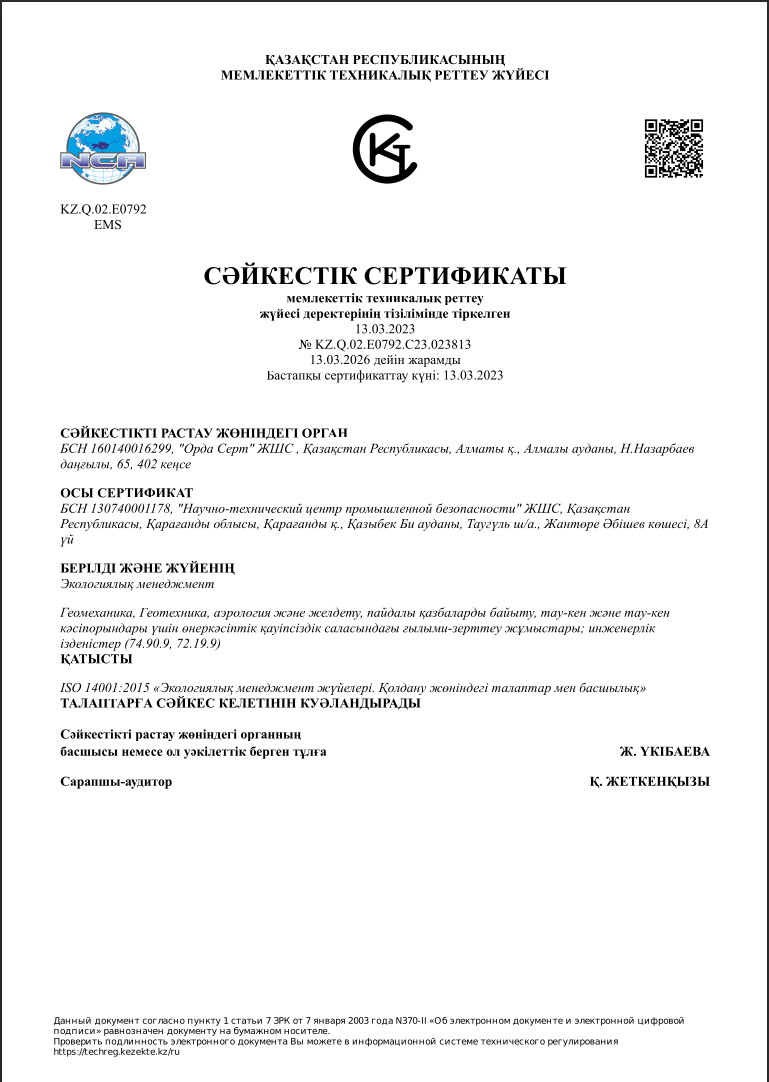 ҚАЗАҚСТАН РЕСПУБЛИКАСЫНЫҢ
МЕМЛЕКЕТТІК ТЕХНИКАЛЫҚ РЕТТЕУ ЖҮЙЕСІ

NCA

KZ.Q.02.E0792
EMS

СӘЙКЕСТІК СЕРТИФИКАТЫ
мемлекеттік техникалық реттеу
жүйесі деректерінің тізілімінде тіркелген
13.03.2023
№ KZ.Q.02.E0792.C23.023813
13.03.2026 дейін жарамды
Бастапқы сертификаттау күні: 13.03.2023

СӘЙКЕСТІКТІ РАСТАУ ЖӨНІНДЕГІ ОРГАН
БСН 160140016299, "Орда Серт" ЖШС , Қазақстан Республикасы, Алматы қ., Алмалы ауданы, Н.Назарбаев даңғылы, 65, 402 кеңсе

ОСЫ СЕРТИФИКАТ
БСН 130740001178, "Научно-технический центр промышленной безопасности" ЖШС, Қазақстан Республикасы, Қарағанды облысы, Қарағанды қ., Қазыбек Би ауданы, Таугүль ш/а., Жантөре Әбішев көшесі, 8А үй

БЕРІЛДІ ЖӘНЕ ЖҮЙЕНІҢ
Экологиялық менеджмент

Геомеханика, Геотехника, аэрология және желдету, пайдалы қазбаларды байыту, тау-кен және тау-кен кәсіпорындары үшін өнеркәсіптік қауіпсіздік саласындағы ғылыми-зерттеу жұмыстары; инженерлік ізденістер (74.90.9, 72.19.9)
ҚАТЫСТЫ

ISO 14001:2015 «Экологиялық менеджмент жүйелері. Қолдану жөніндегі талаптар мен басшылық»
ТАЛАПТАРҒА СӘЙКЕС КЕЛЕТІНІН КУӘЛАНДЫРАДЫ

Сәйкестікті растау жөніндегі органның
басшысы немесе ол уәкілеттік берген тұлға
Ж. ҮКІБАЕВА

Сарапшы-аудитор
Қ. ЖЕТКЕНҚЫЗЫ

Данный документ согласно пункту 1 статьи 7 ЗРК от 7 января 2003 года N370-II «Об электронном документе и электронной цифровой подписи» равнозначен документу на бумажном носителе.
Проверить подлинность электронного документа Вы можете в информационной системе технического регулирования https://techreg.kezekte.kz/ru